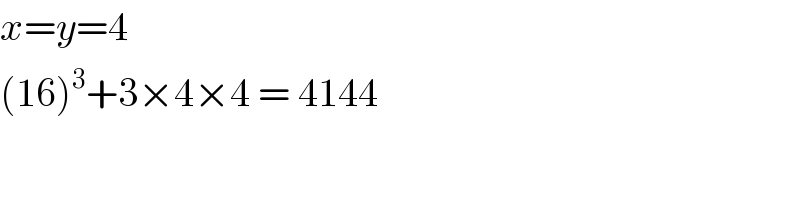 $x=y=4$

$(16)^3+3\times4\times4 = 4144$